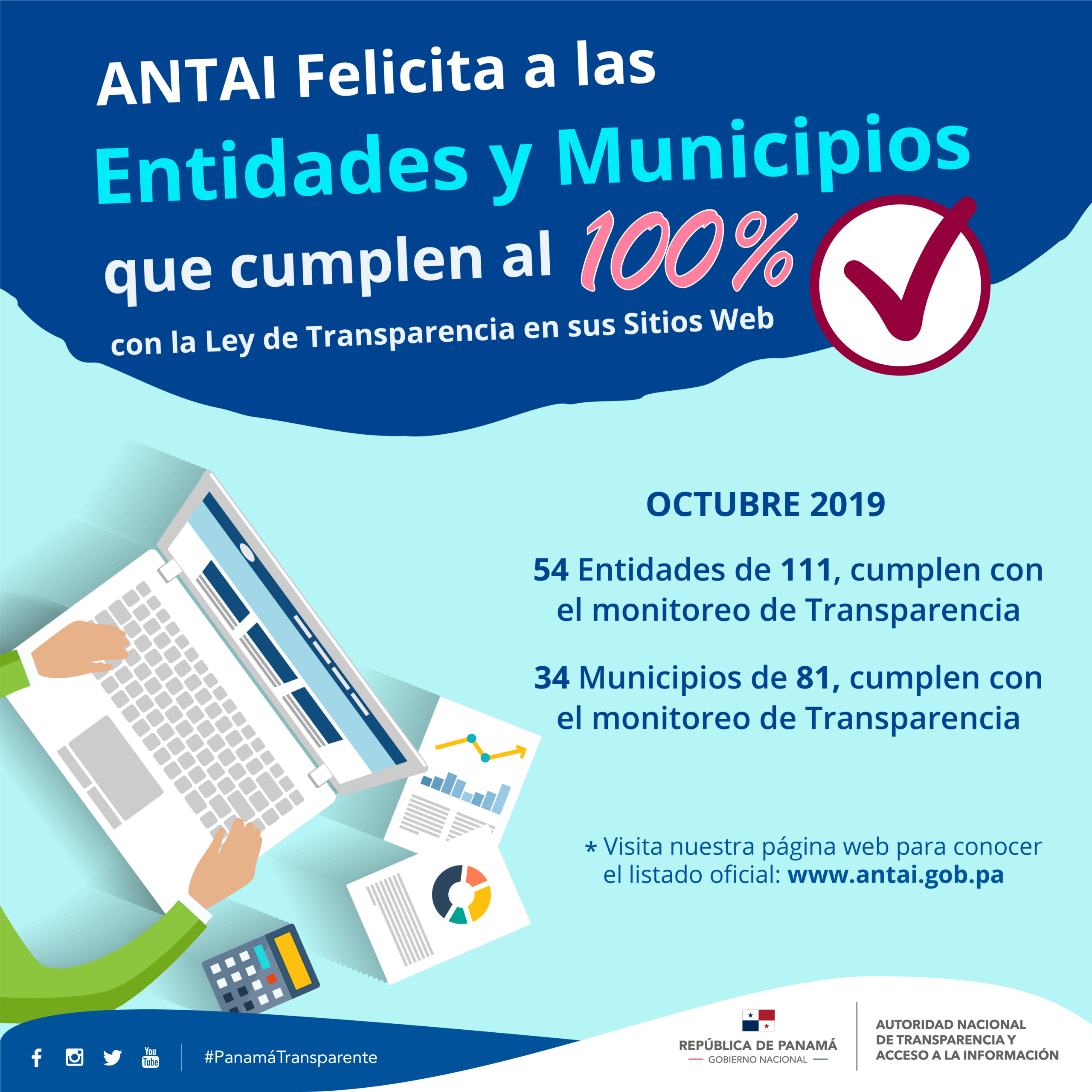 ANTAI Felicita a las
Entidades y Municipios
que cumplen al 100%
con la Ley de Transparencia en sus Sitios Web

OCTUBRE 2019

54 Entidades de 111, cumplen con el monitoreo de Transparencia

34 Municipios de 81, cumplen con el monitoreo de Transparencia

* Visita nuestra página web para conocer el listado oficial: www.antai.gob.pa

You Tube

#PanamáTransparente

REPÚBLICA DE PANAMÁ
GOBIERNO NACIONAL

AUTORIDAD NACIONAL DE TRANSPARENCIA Y ACCESO A LA INFORMACIÓN